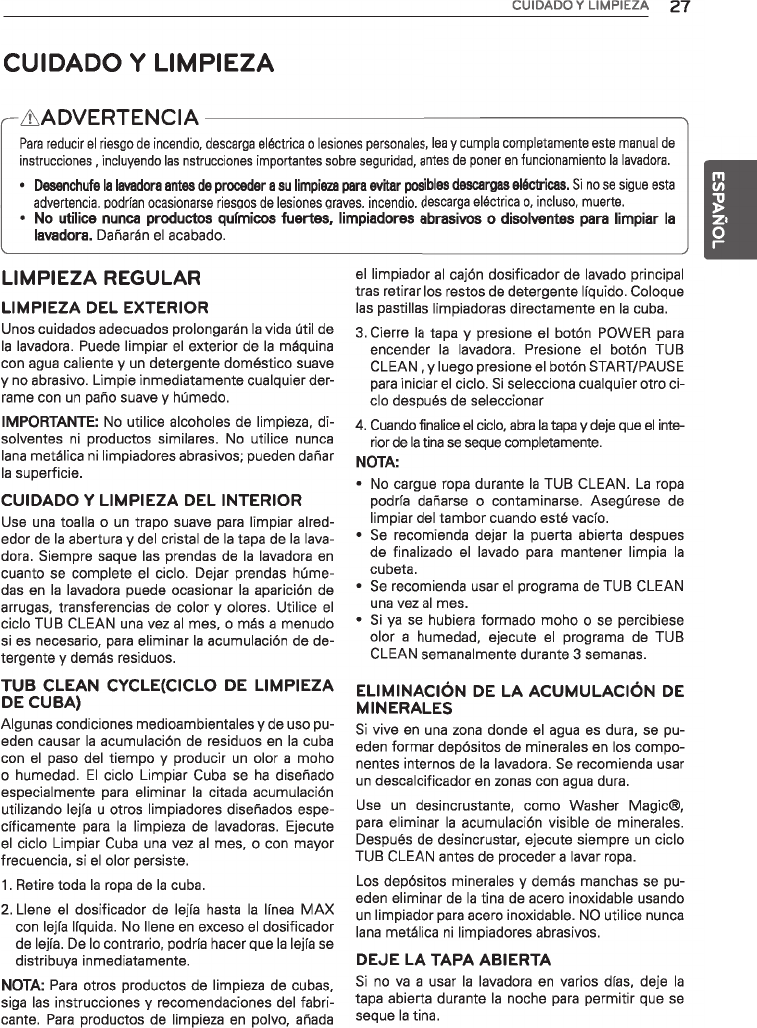 CUIDADO Y LIMPIEZA 27

CUIDADO Y LIMPIEZA

ADVERTENCIA

Para reducir el riesgo de incendio, descarga eléctrica o lesiones personales, lea y cumpla completamente este manual de instrucciones , incluyendo las nstrucciones importantes sobre seguridad, antes de poner en funcionamiento la lavadora.

• Desenchufe la lavadora antes de proceder a su limpieza para evitar posibles descargas eléctricas. Si no se sigue esta advertencia, podrían ocasionarse riesgos de lesiones graves, incendio, descarga eléctrica o, incluso, muerte.
• No utilice nunca productos químicos fuertes, limpiadores abrasivos o disolventes para limpiar la lavadora. Dañarán el acabado.

ESPAÑOL

LIMPIEZA REGULAR

LIMPIEZA DEL EXTERIOR

Unos cuidados adecuados prolongarán la vida útil de la lavadora. Puede limpiar el exterior de la máquina con agua caliente y un detergente doméstico suave y no abrasivo. Limpie inmediatamente cualquier derrame con un paño suave y húmedo.

IMPORTANTE: No utilice alcoholes de limpieza, disolventes ni productos similares. No utilice nunca lana metálica ni limpiadores abrasivos; pueden dañar la superficie.

CUIDADO Y LIMPIEZA DEL INTERIOR

Use una toalla o un trapo suave para limpiar alrededor de la abertura y del cristal de la tapa de la lavadora. Siempre saque las prendas de la lavadora en cuanto se complete el ciclo. Dejar prendas húmedas en la lavadora puede ocasionar la aparición de arrugas, transferencias de color y olores. Utilice el ciclo TUB CLEAN una vez al mes, o más a menudo si es necesario, para eliminar la acumulación de detergente y demás residuos.

TUB CLEAN CYCLE(CICLO DE LIMPIEZA DE CUBA)

Algunas condiciones medioambientales y de uso pueden causar la acumulación de residuos en la cuba con el paso del tiempo y producir un olor a moho o humedad. El ciclo Limpiar Cuba se ha diseñado especialmente para eliminar la citada acumulación utilizando lejía u otros limpiadores diseñados específicamente para la limpieza de lavadoras. Ejecute el ciclo Limpiar Cuba una vez al mes, o con mayor frecuencia, si el olor persiste.

1. Retire toda la ropa de la cuba.
2. Llene el dosificador de lejía hasta la línea MAX con lejía líquida. No llene en exceso el dosificador de lejía. De lo contrario, podría hacer que la lejía se distribuya inmediatamente.

NOTA: Para otros productos de limpieza de cubas, siga las instrucciones y recomendaciones del fabricante. Para productos de limpieza en polvo, añada el limpiador al cajón dosificador de lavado principal tras retirar los restos de detergente líquido. Coloque las pastillas limpiadoras directamente en la cuba.

3. Cierre la tapa y presione el botón POWER para encender la lavadora. Presione el botón TUB CLEAN , y luego presione el botón START/PAUSE para iniciar el ciclo. Si selecciona cualquier otro ciclo después de seleccionar
4. Cuando finalice el ciclo, abra la tapa y deje que el interior de la tina se seque completamente.

NOTA:
• No cargue ropa durante la TUB CLEAN. La ropa podría dañarse o contaminarse. Asegúrese de limpiar del tambor cuando esté vacío.
• Se recomienda dejar la puerta abierta despues de finalizado el lavado para mantener limpia la cubeta.
• Se recomienda usar el programa de TUB CLEAN una vez al mes.
• Si ya se hubiera formado moho o se percibiese olor a humedad, ejecute el programa de TUB CLEAN semanalmente durante 3 semanas.

ELIMINACIÓN DE LA ACUMULACIÓN DE MINERALES

Si vive en una zona donde el agua es dura, se pueden formar depósitos de minerales en los componentes internos de la lavadora. Se recomienda usar un descalcificador en zonas con agua dura.

Use un desincrustante, como Washer Magic®, para eliminar la acumulación visible de minerales. Después de desincrustar, ejecute siempre un ciclo TUB CLEAN antes de proceder a lavar ropa.

Los depósitos minerales y demás manchas se pueden eliminar de la tina de acero inoxidable usando un limpiador para acero inoxidable. NO utilice nunca lana metálica ni limpiadores abrasivos.

DEJE LA TAPA ABIERTA

Si no va a usar la lavadora en varios días, deje la tapa abierta durante la noche para permitir que se seque la tina.